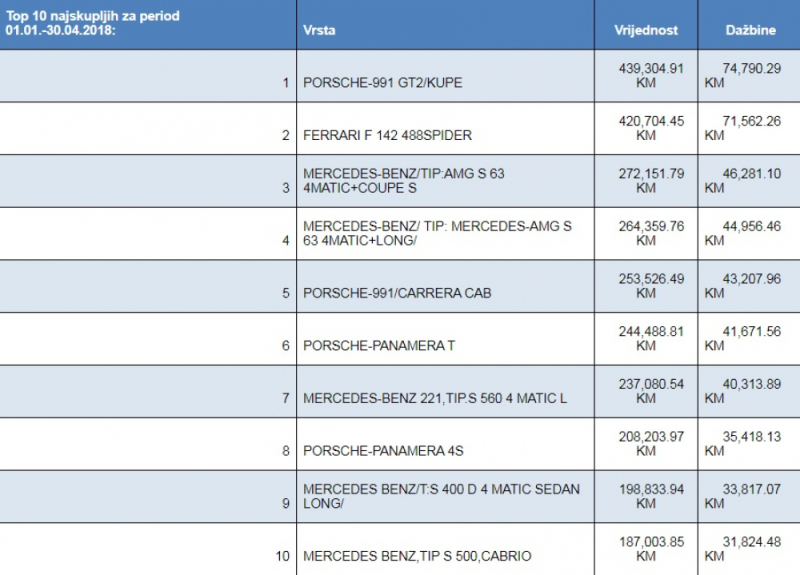 | Top 10 najskupljih za period 01.01.-30.04.2018: | Vrsta | Vrijednost | Dažbine |
|---|---|---|---|
| 1 | PORSCHE-991 GT2/KUPE | 439,304.91 KM | 74,790.29 KM |
| 2 | FERRARI F 142 488SPIDER | 420,704.45 KM | 71,562.26 KM |
| 3 | MERCEDES-BENZ/TIP:AMG S 63 4MATIC+COUPE S | 272,151.79 KM | 46,281.10 KM |
| 4 | MERCEDES-BENZ/ TIP: MERCEDES-AMG S 63 4MATIC+LONG/ | 264,359.76 KM | 44,956.46 KM |
| 5 | PORSCHE-991/CARRERA CAB | 253,526.49 KM | 43,207.96 KM |
| 6 | PORSCHE-PANAMERA T | 244,488.81 KM | 41,671.56 KM |
| 7 | MERCEDES-BENZ 221,TIP.S 560 4 MATIC L | 237,080.54 KM | 40,313.89 KM |
| 8 | PORSCHE-PANAMERA 4S | 208,203.97 KM | 35,418.13 KM |
| 9 | MERCEDES BENZ/T:S 400 D 4 MATIC SEDAN LONG/ | 198,833.94 KM | 33,817.07 KM |
| 10 | MERCEDES BENZ,TIP S 500,CABRIO | 187,003.85 KM | 31,824.48 KM |